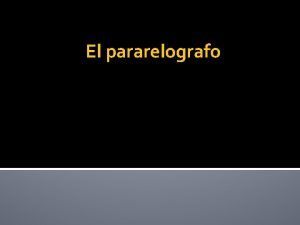 El pararelografo